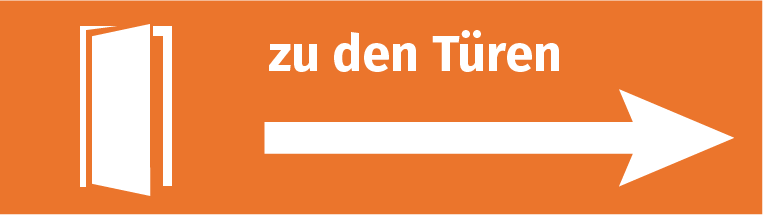 zu den Türen